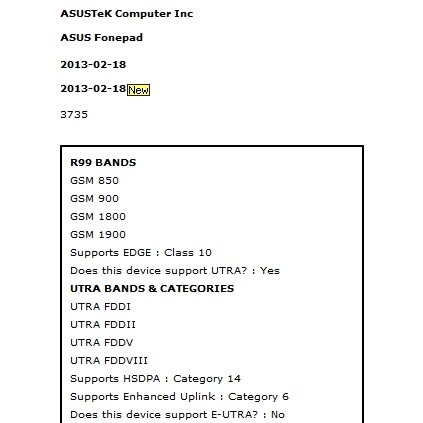 ASUSTeK Computer Inc

ASUS Fonepad

2013-02-18

2013-02-18 New

3735

R99 BANDS
GSM 850
GSM 900
GSM 1800
GSM 1900
Supports EDGE : Class 10
Does this device support UTRA? : Yes
UTRA BANDS & CATEGORIES
UTRA FDDI
UTRA FDDII
UTRA FDDV
UTRA FDDVIII
Supports HSDPA : Category 14
Supports Enhanced Uplink : Category 6
Does this device support E-UTRA? : No